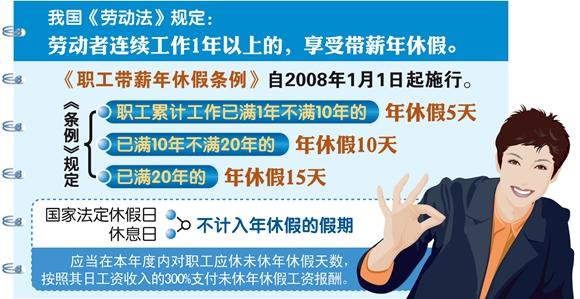 我国《劳动法》规定：
劳动者连续工作1年以上的，享受带薪年休假。

《职工带薪年休假条例》自2008年1月1日起施行。

《条例》规定

职工累计工作已满1年不满10年的 年休假5天

已满10年不满20年的 年休假10天

已满20年的 年休假15天

国家法定休假日
休息日
不计入年休假的假期

应当在本年度内对职工应休未休年休假天数，按照其日工资收入的300%支付未休年休假工资报酬。